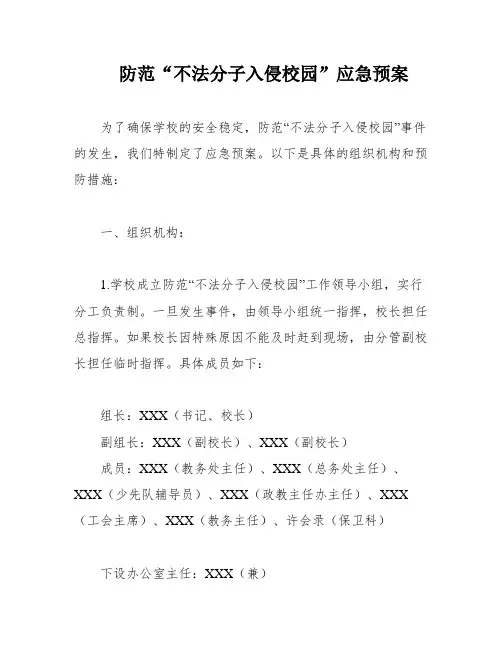 防范“不法分子入侵校园”应急预案

为了确保学校的安全稳定，防范“不法分子入侵校园”事件的发生，我们特制定了应急预案。以下是具体的组织机构和预防措施：

一、组织机构：

1.学校成立防范“不法分子入侵校园”工作领导小组，实行分工负责制。一旦发生事件，由领导小组统一指挥，校长担任总指挥。如果校长因特殊原因不能及时赶到现场，由分管副校长担任临时指挥。具体成员如下：

组长：XXX（书记、校长）

副组长：XXX（副校长）、XXX（副校长）

成员：XXX（教务处主任）、XXX（总务处主任）、XXX（少先队辅导员）、XXX（政教主任办主任）、XXX（工会主席）、XXX（教务主任）、许会录（保卫科）

下设办公室主任：XXX（兼）